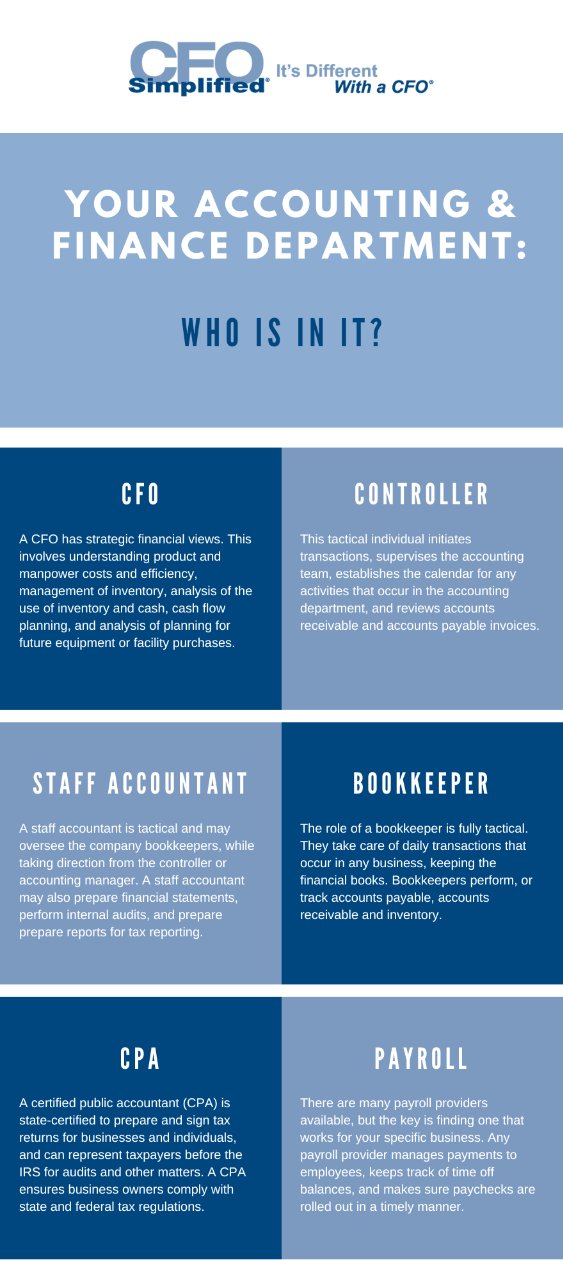 CFO Simplified® It's Different With a CFO®

YOUR ACCOUNTING & FINANCE DEPARTMENT:

WHO IS IN IT?

CFO

A CFO has strategic financial views. This involves understanding product and manpower costs and efficiency, management of inventory, analysis of the use of inventory and cash, cash flow planning, and analysis of planning for future equipment or facility purchases.

CONTROLLER

This tactical individual initiates transactions, supervises the accounting team, establishes the calendar for any activities that occur in the accounting department, and reviews accounts receivable and accounts payable invoices.

STAFF ACCOUNTANT

A staff accountant is tactical and may oversee the company bookkeepers, while taking direction from the controller or accounting manager. A staff accountant may also prepare financial statements, perform internal audits, and prepare prepare reports for tax reporting.

BOOKKEEPER

The role of a bookkeeper is fully tactical. They take care of daily transactions that occur in any business, keeping the financial books. Bookkeepers perform, or track accounts payable, accounts receivable and inventory.

CPA

A certified public accountant (CPA) is state-certified to prepare and sign tax returns for businesses and individuals, and can represent taxpayers before the IRS for audits and other matters. A CPA ensures business owners comply with state and federal tax regulations.

PAYROLL

There are many payroll providers available, but the key is finding one that works for your specific business. Any payroll provider manages payments to employees, keeps track of time off balances, and makes sure paychecks are rolled out in a timely manner.